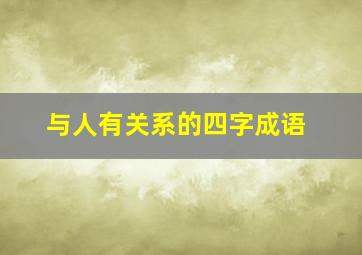 与人有关系的四字成语